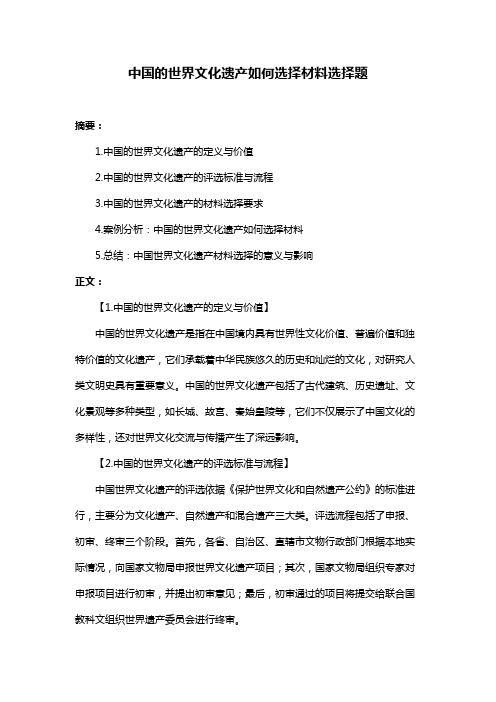 中国的世界文化遗产如何选择材料选择题

摘要：

1.中国的世界文化遗产的定义与价值

2.中国的世界文化遗产的评选标准与流程

3.中国的世界文化遗产的材料选择要求

4.案例分析：中国的世界文化遗产如何选择材料

5.总结：中国世界文化遗产材料选择的意义与影响

正文：

【1.中国的世界文化遗产的定义与价值】

中国的世界文化遗产是指在中国境内具有世界性文化价值、普遍价值和独特价值的文化遗产，它们承载着中华民族悠久的历史和灿烂的文化，对研究人类文明史具有重要意义。中国的世界文化遗产包括了古代建筑、历史遗址、文化景观等多种类型，如长城、故宫、秦始皇陵等，它们不仅展示了中国文化的多样性，还对世界文化交流与传播产生了深远影响。

【2.中国的世界文化遗产的评选标准与流程】

中国世界文化遗产的评选依据《保护世界文化和自然遗产公约》的标准进行，主要分为文化遗产、自然遗产和混合遗产三大类。评选流程包括了申报、初审、终审三个阶段。首先，各省、自治区、直辖市文物行政部门根据本地实际情况，向国家文物局申报世界文化遗产项目；其次，国家文物局组织专家对申报项目进行初审，并提出初审意见；最后，初审通过的项目将提交给联合国教科文组织世界遗产委员会进行终审。